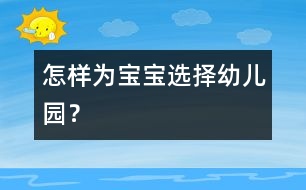 怎样为宝宝选择幼儿园？